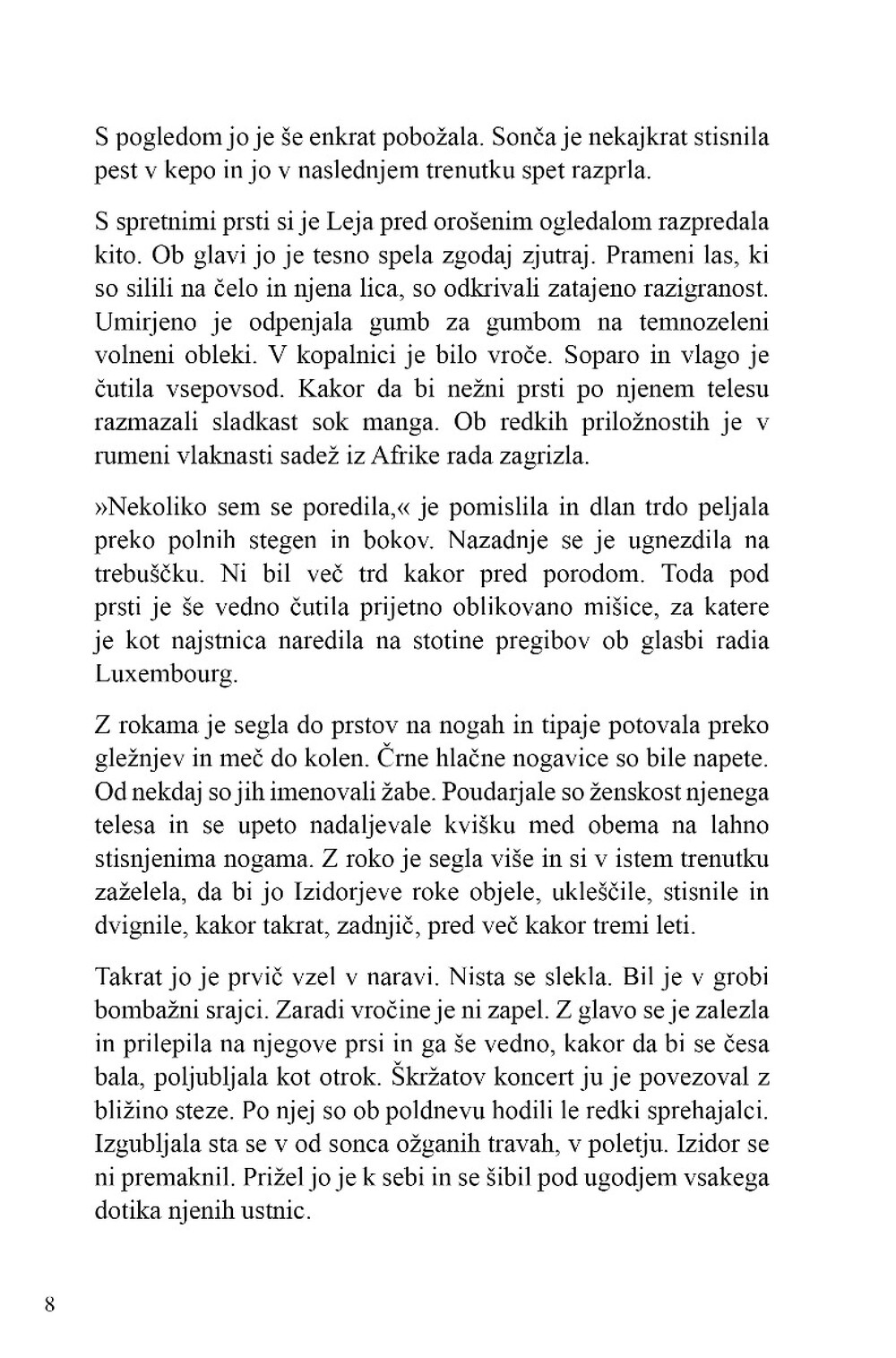 S pogledom jo je še enkrat pobožala. Sonča je nekajkrat stisnila pest v kepo in jo v naslednjem trenutku spet razprla.

S spretnimi prsti si je Leja pred orošenim ogledalom razpredala kito. Ob glavi jo je tesno spela zgodaj zjutraj. Prameni las, ki so silili na čelo in njena lica, so odkrivali zatajeno razigranost. Umirjeno je odpenjala gumb za gumbom na temnozeleni volneni obleki. V kopalnici je bilo vroče. Soparo in vlago je čutila vsepovsod. Kakor da bi nežni prsti po njenem telesu razmazali sladkast sok manga. Ob redkih priložnostih je v rumeni vlaknasti sadež iz Afrike rada zagrizla.

»Nekoliko sem se poredila,« je pomislila in dlan trdo peljala preko polnih stegen in bokov. Nazadnje se je ugnezdila na trebuščku. Ni bil več trd kakor pred porodom. Toda pod prsti je še vedno čutila prijetno oblikovano mišice, za katere je kot najstnica naredila na stotine pregibov ob glasbi radia Luxembourg.

Z rokama je segla do prstov na nogah in tipaje potovala preko gležnjev in meč do kolen. Črne hlačne nogavice so bile napete. Od nekdaj so jih imenovali žabe. Poudarjale so ženskost njenega telesa in se upeto nadaljevale kvišku med obema na lahno stisnjenima nogama. Z roko je segla više in si v istem trenutku zaželela, da bi jo Izidorjeve roke objele, ukleščile, stisnile in dvignile, kakor takrat, zadnjič, pred več kakor tremi leti.

Takrat jo je prvič vzel v naravi. Nista se slekla. Bil je v grobi bombažni srajci. Zaradi vročine je ni zapel. Z glavo se je zalezla in prilepila na njegove prsi in ga še vedno, kakor da bi se česa bala, poljubljala kot otrok. Škržatov koncert ju je povezoval z bližino steze. Po njej so ob poldnevu hodili le redki sprehajalci. Izgubljala sta se v od sonca ožganih travah, v poletju. Izidor se ni premaknil. Prižel jo je k sebi in se šibil pod ugodjem vsakega dotika njenih ustnic.

8